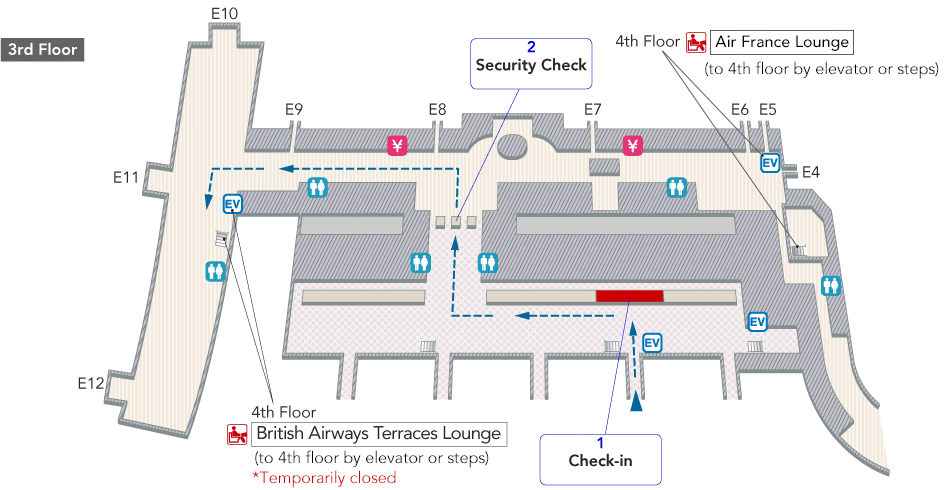 3rd Floor

E10

2
Security Check

4th Floor Air France Lounge
(to 4th floor by elevator or steps)

E9 E8 E7 E6 E5

¥ ¥

EV E4

E11

EV

EV

EV

E12

4th Floor
British Airways Terraces Lounge
(to 4th floor by elevator or steps)
*Temporarily closed

1
Check-in